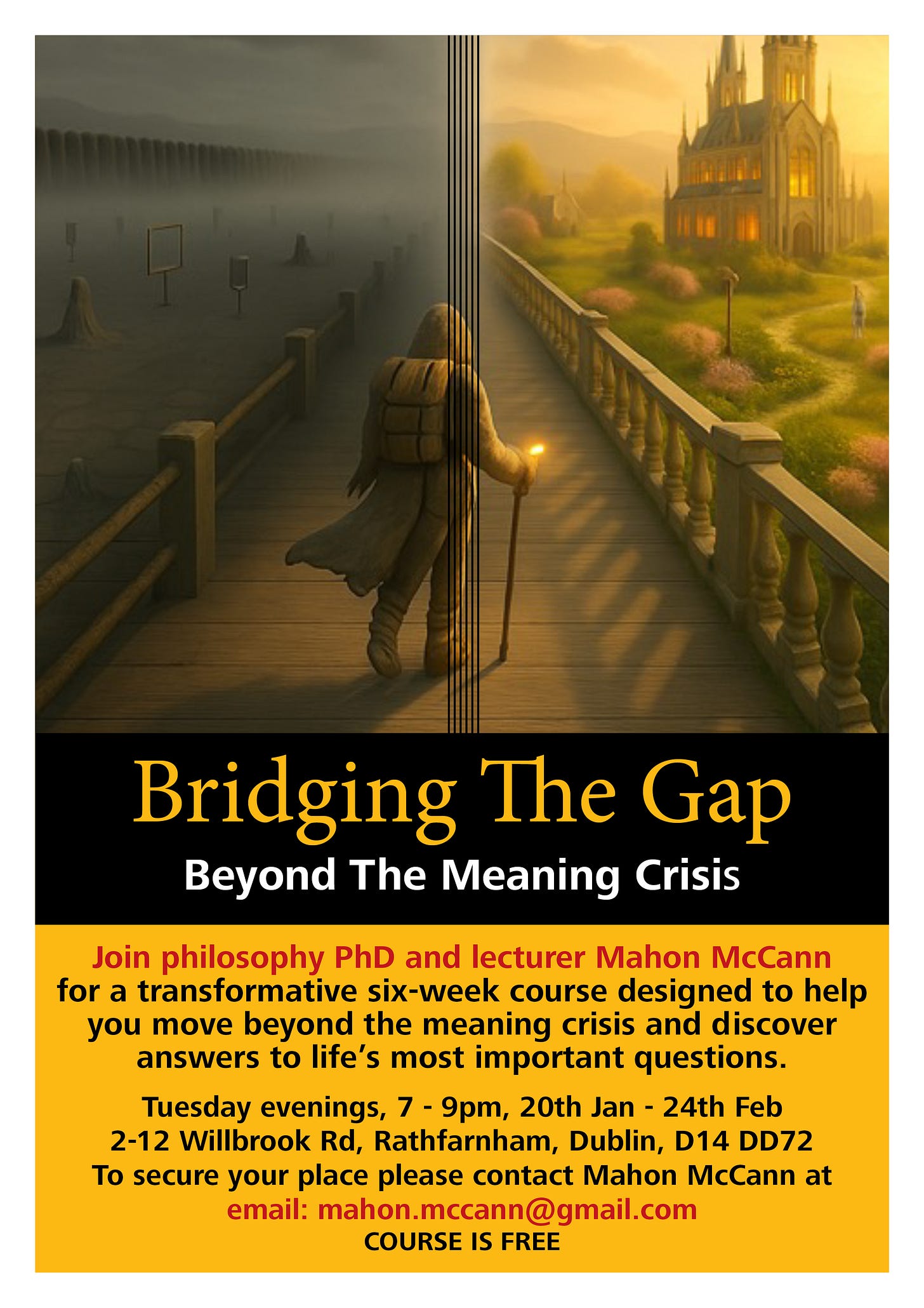 Bridging The Gap

Beyond The Meaning Crisis

Join philosophy PhD and lecturer Mahon McCann for a transformative six-week course designed to help you move beyond the meaning crisis and discover answers to life's most important questions.

Tuesday evenings, 7 - 9pm, 20th Jan - 24th Feb
2-12 Willbrook Rd, Rathfarnham, Dublin, D14 DD72
To secure your place please contact Mahon McCann at
email: mahon.mccann@gmail.com
COURSE IS FREE